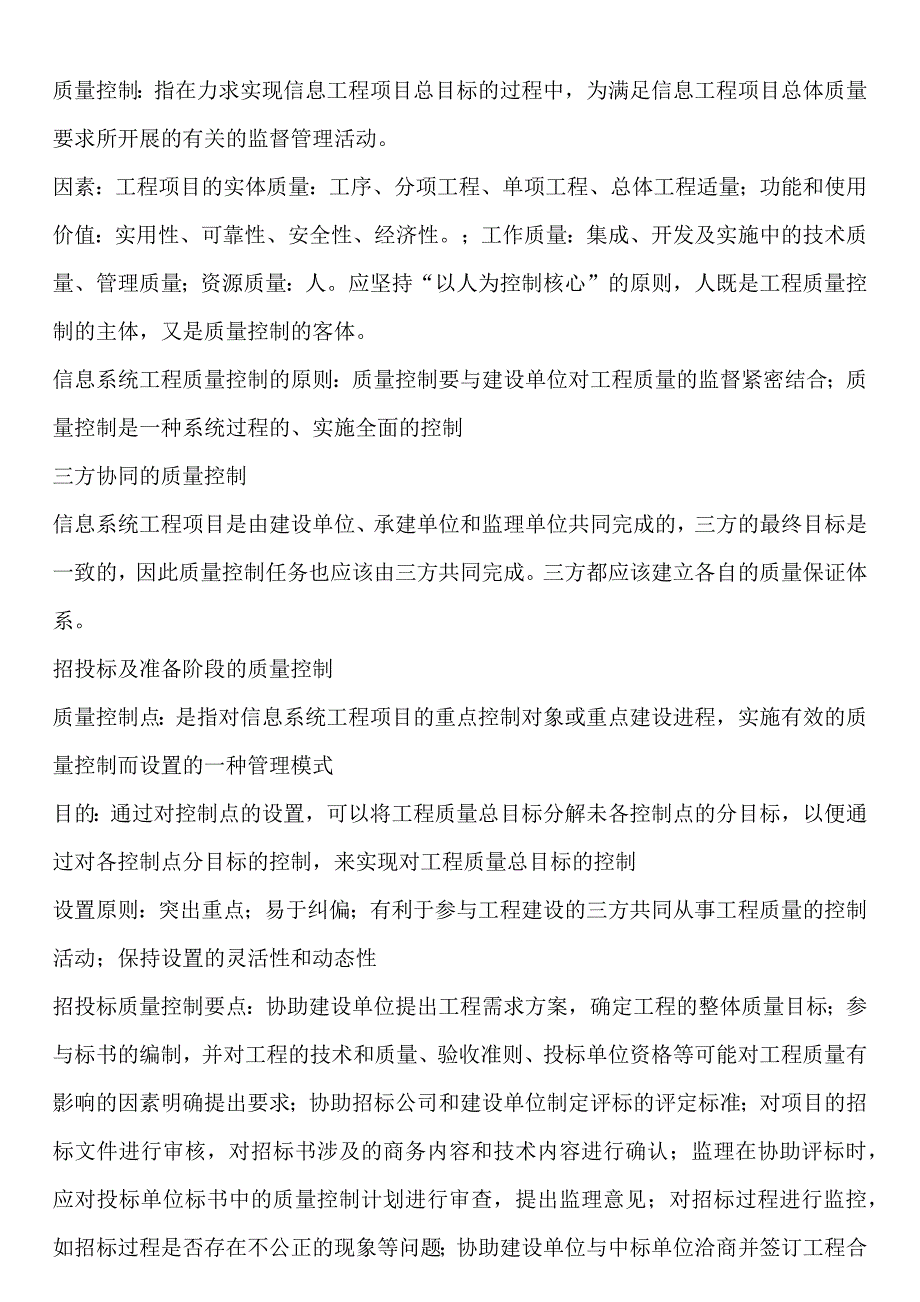 质量控制：指在力求实现信息工程项目总目标的过程中，为满足信息工程项目总体质量要求所开展的有关的监督管理活动。

因素：工程项目的实体质量：工序、分项工程、单项工程、总体工程适量；功能和使用价值：实用性、可靠性、安全性、经济性。；工作质量：集成、开发及实施中的技术质量、管理质量；资源质量：人。应坚持“以人为控制核心”的原则，人既是工程质量控制的主体，又是质量控制的客体。

信息系统工程质量控制的原则：质量控制要与建设单位对工程质量的监督紧密结合；质量控制是一种系统过程的、实施全面的控制

三方协同的质量控制

信息系统工程项目是由建设单位、承建单位和监理单位共同完成的，三方的最终目标是一致的，因此质量控制任务也应该由三方共同完成。三方都应该建立各自的质量保证体系。

招投标及准备阶段的质量控制

质量控制点：是指对信息系统工程项目的重点控制对象或重点建设进程，实施有效的质量控制而设置的一种管理模式

目的：通过对控制点的设置，可以将工程质量总目标分解未各控制点的分目标，以便通过对各控制点分目标的控制，来实现对工程质量总目标的控制

设置原则：突出重点；易于纠偏；有利于参与工程建设的三方共同从事工程质量的控制活动；保持设置的灵活性和动态性

招投标质量控制要点：协助建设单位提出工程需求方案，确定工程的整体质量目标；参与标书的编制，并对工程的技术和质量、验收准则、投标单位资格等可能对工程质量有影响的因素明确提出要求；协助招标公司和建设单位制定评标的评定标准；对项目的招标文件进行审核，对招标书涉及的商务内容和技术内容进行确认；监理在协助评标时，应对投标单位标书中的质量控制计划进行审查，提出监理意见；对招标过程进行监控，如招标过程是否存在不公正的现象等问题；协助建设单位与中标单位洽商并签订工程合